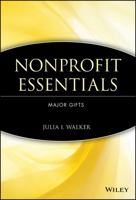 NONPROFIT ESSENTIALS

MAJOR GIFTS

JULIA I. WALKER

WILEY